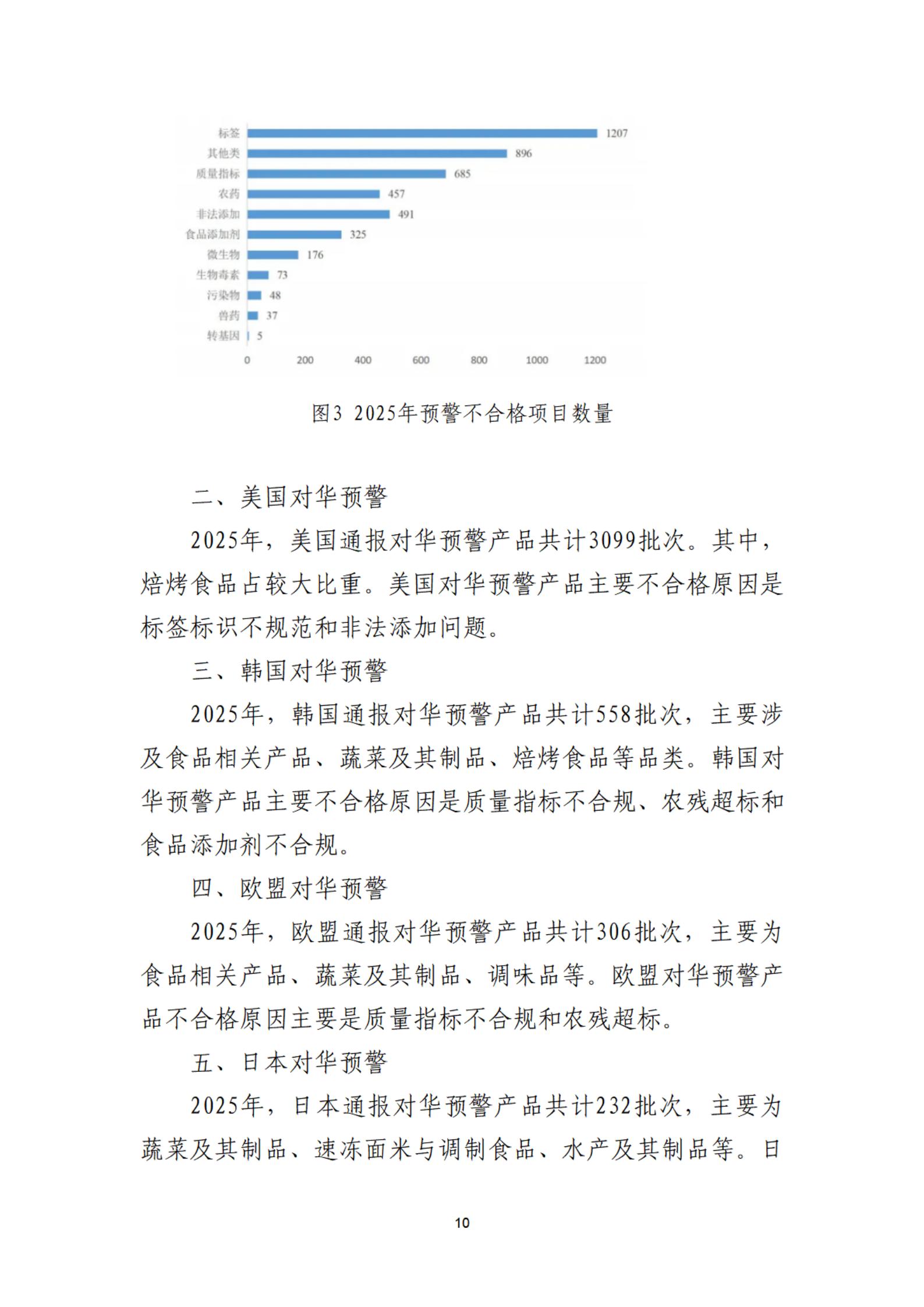 标签 1207
其他类 896
质量指标 685
农药 457
非法添加 491
食品添加剂 325
微生物 176
生物毒素 73
污染物 48
兽药 37
转基因 5

0 200 400 600 800 1000 1200

图3 2025年预警不合格项目数量

二、美国对华预警

2025年，美国通报对华预警产品共计3099批次。其中，焙烤食品占较大比重。美国对华预警产品主要不合格原因是标签标识不规范和非法添加问题。

三、韩国对华预警

2025年，韩国通报对华预警产品共计558批次，主要涉及食品相关产品、蔬菜及其制品、焙烤食品等品类。韩国对华预警产品主要不合格原因是质量指标不合规、农残超标和食品添加剂不合规。

四、欧盟对华预警

2025年，欧盟通报对华预警产品共计306批次，主要为食品相关产品、蔬菜及其制品、调味品等。欧盟对华预警产品不合格原因主要是质量指标不合规和农残超标。

五、日本对华预警

2025年，日本通报对华预警产品共计232批次，主要为蔬菜及其制品、速冻面米与调制食品、水产及其制品等。日

10